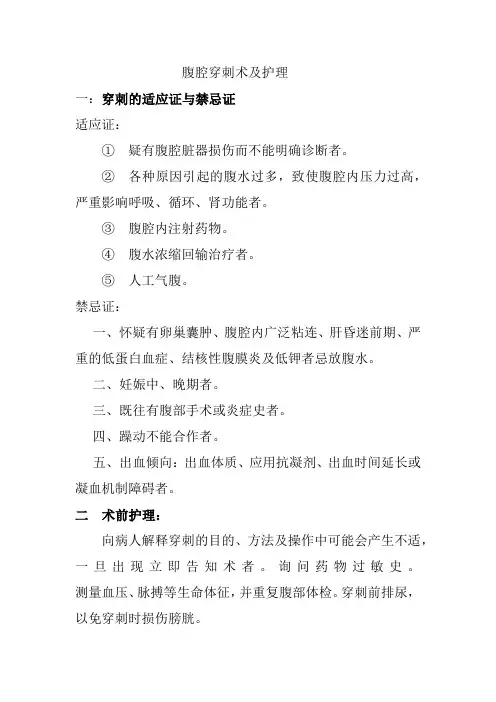 腹腔穿刺术及护理

一：穿刺的适应证与禁忌证

适应证：

① 疑有腹腔脏器损伤而不能明确诊断者。

② 各种原因引起的腹水过多，致使腹腔内压力过高，严重影响呼吸、循环、肾功能者。

③ 腹腔内注射药物。

④ 腹水浓缩回输治疗者。

⑤ 人工气腹。

禁忌证：

一、怀疑有卵巢囊肿、腹腔内广泛粘连、肝昏迷前期、严重的低蛋白血症、结核性腹膜炎及低钾者忌放腹水。

二、妊娠中、晚期者。

三、既往有腹部手术或炎症史者。

四、躁动不能合作者。

五、出血倾向：出血体质、应用抗凝剂、出血时间延长或凝血机制障碍者。

二 术前护理：

向病人解释穿刺的目的、方法及操作中可能会产生不适，一旦出现立即告知术者。询问药物过敏史。测量血压、脉搏等生命体征，并重复腹部体检。穿刺前排尿，以免穿刺时损伤膀胱。